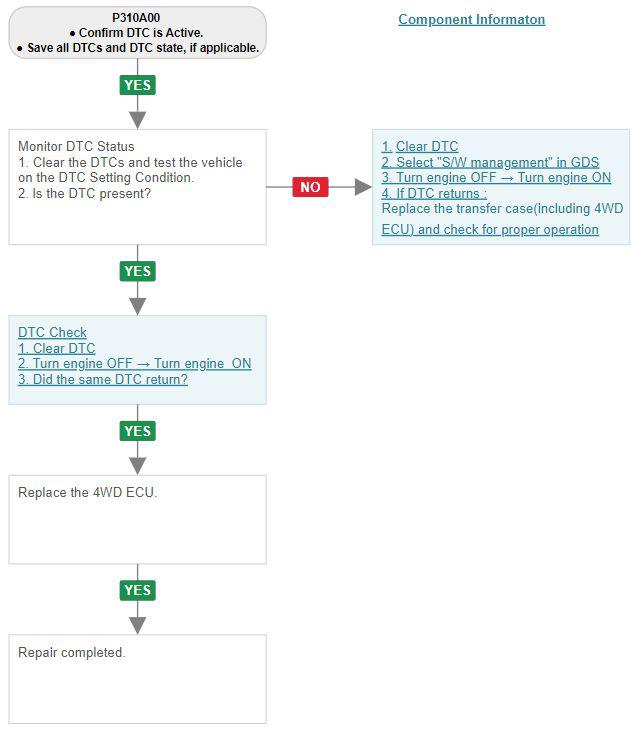 P310A00
● Confirm DTC is Active.
● Save all DTCs and DTC state, if applicable.

Component Informaton

YES

Monitor DTC Status
1. Clear the DTCs and test the vehicle on the DTC Setting Condition.
2. Is the DTC present?

NO

1. Clear DTC
2. Select "S/W management" in GDS
3. Turn engine OFF → Turn engine ON
4. If DTC returns :
Replace the transfer case(including 4WD ECU) and check for proper operation

YES

DTC Check
1. Clear DTC
2. Turn engine OFF → Turn engine ON
3. Did the same DTC return?

YES

Replace the 4WD ECU.

YES

Repair completed.